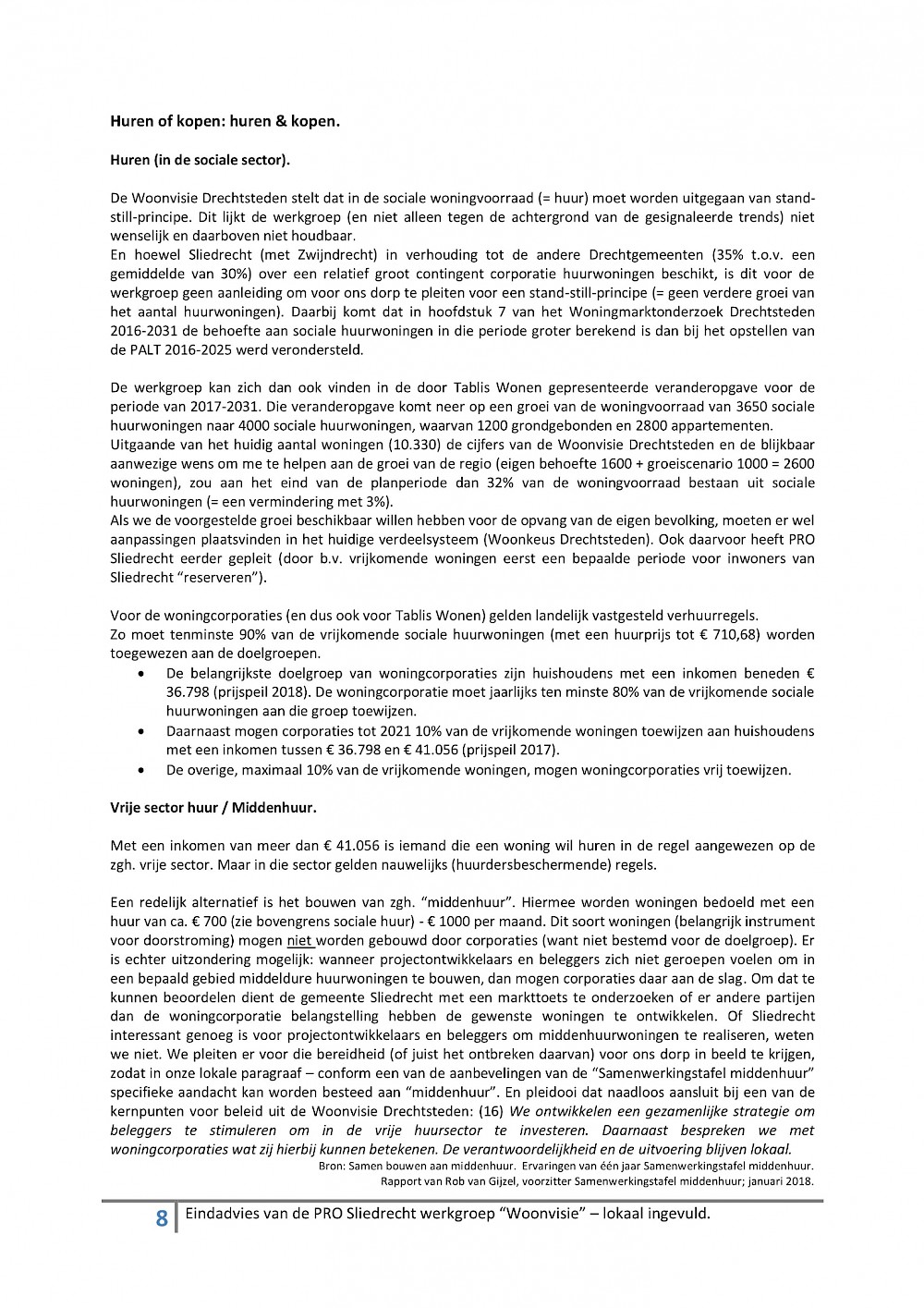 Huren of kopen: huren & kopen.

Huren (in de sociale sector).

De Woonvisie Drechtsteden stelt dat in de sociale woningvoorraad (= huur) moet worden uitgegaan van stand-still-principe. Dit lijkt de werkgroep (en niet alleen tegen de achtergrond van de gesignaleerde trends) niet wenselijk en daarboven niet houdbaar.
En hoewel Sliedrecht (met Zwijndrecht) in verhouding tot de andere Drechtgemeenten (35% t.o.v. een gemiddelde van 30%) over een relatief groot contingent corporatie huurwoningen beschikt, is dit voor de werkgroep geen aanleiding om voor ons dorp te pleiten voor een stand-still-principe (= geen verdere groei van het aantal huurwoningen). Daarbij komt dat in hoofdstuk 7 van het Woningmarktonderzoek Drechtsteden 2016-2031 de behoefte aan sociale huurwoningen in die periode groter berekend is dan bij het opstellen van de PALT 2016-2025 werd verondersteld.

De werkgroep kan zich dan ook vinden in de door Tablis Wonen gepresenteerde veranderopgave voor de periode van 2017-2031. Die veranderopgave komt neer op een groei van de woningvoorraad van 3650 sociale huurwoningen naar 4000 sociale huurwoningen, waarvan 1200 grondgebonden en 2800 appartementen.
Uitgaande van het huidig aantal woningen (10.330) de cijfers van de Woonvisie Drechtsteden en de blijkbaar aanwezige wens om me te helpen aan de groei van de regio (eigen behoefte 1600 + groeiscenario 1000 = 2600 woningen), zou aan het eind van de planperiode dan 32% van de woningvoorraad bestaan uit sociale huurwoningen (= een vermindering met 3%).
Als we de voorgestelde groei beschikbaar willen hebben voor de opvang van de eigen bevolking, moeten er wel aanpassingen plaatsvinden in het huidige verdeelsysteem (Woonkeus Drechtsteden). Ook daarvoor heeft PRO Sliedrecht eerder gepleit (door b.v. vrijkomende woningen eerst een bepaalde periode voor inwoners van Sliedrecht “reserveren”).

Voor de woningcorporaties (en dus ook voor Tablis Wonen) gelden landelijk vastgesteld verhuurregels.
Zo moet tenminste 90% van de vrijkomende sociale huurwoningen (met een huurprijs tot € 710,68) worden toegewezen aan de doelgroepen.
• De belangrijkste doelgroep van woningcorporaties zijn huishoudens met een inkomen beneden € 36.798 (prijspeil 2018). De woningcorporatie moet jaarlijks ten minste 80% van de vrijkomende sociale huurwoningen aan die groep toewijzen.
• Daarnaast mogen corporaties tot 2021 10% van de vrijkomende woningen toewijzen aan huishoudens met een inkomen tussen € 36.798 en € 41.056 (prijspeil 2017).
• De overige, maximaal 10% van de vrijkomende woningen, mogen woningcorporaties vrij toewijzen.

Vrije sector huur / Middenhuur.

Met een inkomen van meer dan € 41.056 is iemand die een woning wil huren in de regel aangewezen op de zgh. vrije sector. Maar in die sector gelden nauwelijks (huurdersbeschermende) regels.

Een redelijk alternatief is het bouwen van zgh. “middenhuur”. Hiermee worden woningen bedoeld met een huur van ca. € 700 (zie bovengrens sociale huur) - € 1000 per maand. Dit soort woningen (belangrijk instrument voor doorstroming) mogen niet worden gebouwd door corporaties (want niet bestemd voor de doelgroep). Er is echter uitzondering mogelijk: wanneer projectontwikkelaars en beleggers zich niet geroepen voelen om in een bepaald gebied middeldure huurwoningen te bouwen, dan mogen corporaties daar aan de slag. Om dat te kunnen beoordelen dient de gemeente Sliedrecht met een markttoets te onderzoeken of er andere partijen dan de woningcorporatie belangstelling hebben de gewenste woningen te ontwikkelen. Of Sliedrecht interessant genoeg is voor projectontwikkelaars en beleggers om middenhuurwoningen te realiseren, weten we niet. We pleiten er voor die bereidheid (of juist het ontbreken daarvan) voor ons dorp in beeld te krijgen, zodat in onze lokale paragraaf – conform een van de aanbevelingen van de “Samenwerkingstafel middenhuur” specifieke aandacht kan worden besteed aan “middenhuur”. En pleidooi dat naadloos aansluit bij een van de kernpunten voor beleid uit de Woonvisie Drechtsteden: (16) We ontwikkelen een gezamenlijke strategie om beleggers te stimuleren om in de vrije huursector te investeren. Daarnaast bespreken we met woningcorporaties wat zij hierbij kunnen betekenen. De verantwoordelijkheid en de uitvoering blijven lokaal.
Bron: Samen bouwen aan middenhuur. Ervaringen van één jaar Samenwerkingstafel middenhuur.
Rapport van Rob van Gijzel, voorzitter Samenwerkingstafel middenhuur; januari 2018.

8 Eindadvies van de PRO Sliedrecht werkgroep “Woonvisie” – lokaal ingevuld.